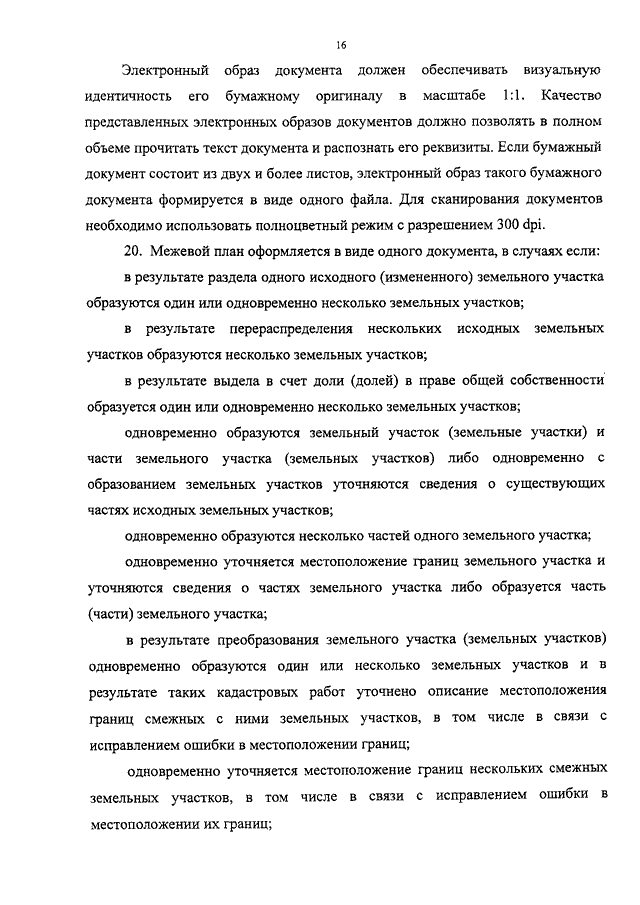 16

Электронный образ документа должен обеспечивать визуальную идентичность его бумажному оригиналу в масштабе 1:1. Качество представленных электронных образов документов должно позволять в полном объеме прочитать текст документа и распознать его реквизиты. Если бумажный документ состоит из двух и более листов, электронный образ такого бумажного документа формируется в виде одного файла. Для сканирования документов необходимо использовать полноцветный режим с разрешением 300 dpi.

20. Межевой план оформляется в виде одного документа, в случаях если:

в результате раздела одного исходного (измененного) земельного участка образуются один или одновременно несколько земельных участков;

в результате перераспределения нескольких исходных земельных участков образуются несколько земельных участков;

в результате выдела в счет доли (долей) в праве общей собственности образуется один или одновременно несколько земельных участков;

одновременно образуются земельный участок (земельные участки) и части земельного участка (земельных участков) либо одновременно с образованием земельных участков уточняются сведения о существующих частях исходных земельных участков;

одновременно образуются несколько частей одного земельного участка;

одновременно уточняется местоположение границ земельного участка и уточняются сведения о частях земельного участка либо образуется часть (части) земельного участка;

в результате преобразования земельного участка (земельных участков) одновременно образуются один или несколько земельных участков и в результате таких кадастровых работ уточнено описание местоположения границ смежных с ними земельных участков, в том числе в связи с исправлением ошибки в местоположении границ;

одновременно уточняется местоположение границ нескольких смежных земельных участков, в том числе в связи с исправлением ошибки в местоположении их границ;